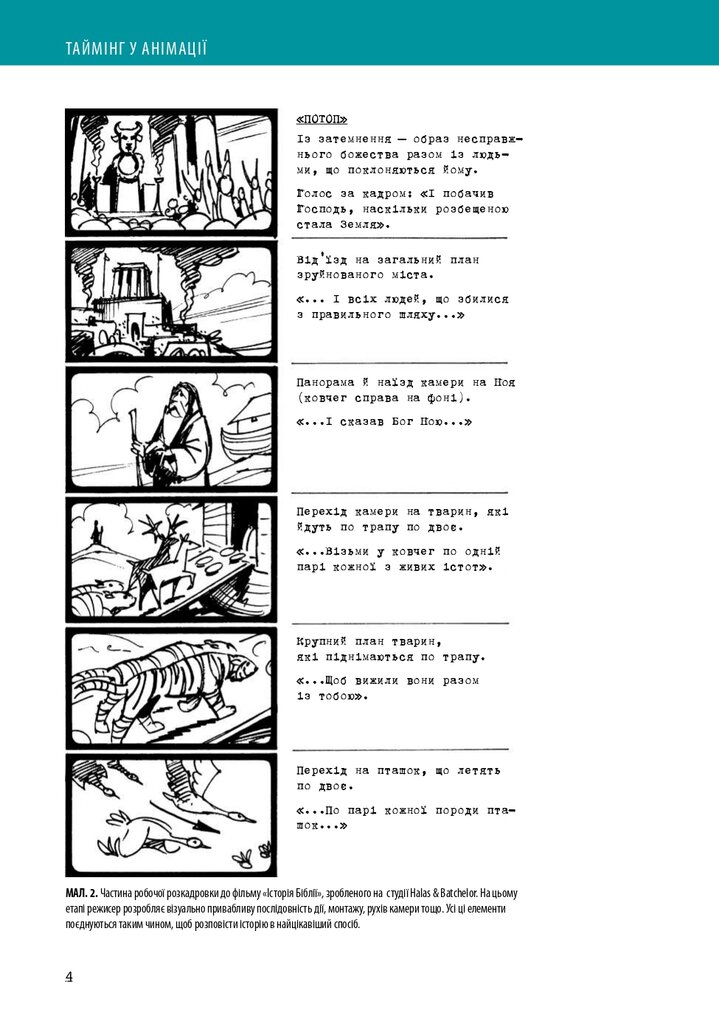 ТАЙМІНГ У АНІМАЦІЇ

«ПОТОП»

Із затемнення — образ несправжнього божества разом із людьми, що поклоняються йому.

Голос за кадром: «І побачив Господь, наскільки розбещеною стала Земля».

Від'їзд на загальний план зруйнованого міста.

«... І всіх людей, що збилися з правильного шляху...»

Панорама й наїзд камери на Ноя (ковчег справа на фоні).

«...І сказав Бог Ною...»

Перехід камери на тварин, які йдуть по трапу по двоє.

«...Візьми у ковчег по одній парі кожної з живих істот».

Крупний план тварин, які піднімаються по трапу.

«...Щоб вижили вони разом із тобою».

Перехід на пташок, що летять по двоє.

«...По парі кожної породи пташок...»

МАЛ. 2. Частина робочої розкадровки до фільму «Історія Біблії», зробленого на студії Halas & Batchelor. На цьому етапі режисер розробляє візуально привабливу послідовність дії, монтажу, рухів камери тощо. Усі ці елементи поєднуються таким чином, щоб розповісти історію в найцікавіший спосіб.

4